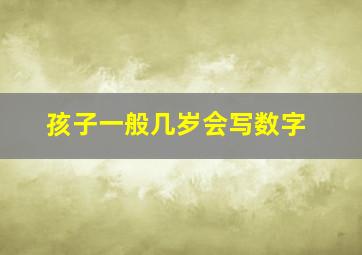 孩子一般几岁会写数字